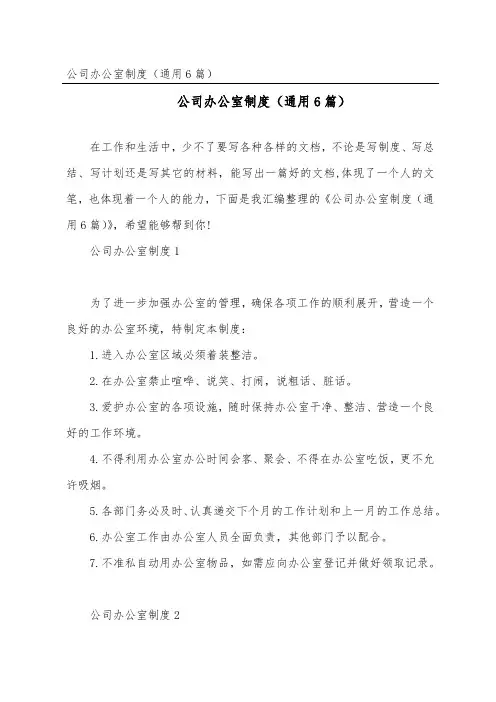 公司办公室制度（通用6篇）

公司办公室制度（通用6篇）

在工作和生活中，少不了要写各种各样的文档，不论是写制度、写总结、写计划还是写其它的材料，能写出一篇好的文档,体现了一个人的文笔，也体现着一个人的能力，下面是我汇编整理的《公司办公室制度（通用6篇）》，希望能够帮到你!

公司办公室制度1

为了进一步加强办公室的管理，确保各项工作的顺利展开，营造一个良好的办公室环境，特制定本制度：

1.进入办公室区域必须着装整洁。

2.在办公室禁止喧哗、说笑、打闹，说粗话、脏话。

3.爱护办公室的各项设施，随时保持办公室干净、整洁、营造一个良好的工作环境。

4.不得利用办公室办公时间会客、聚会、不得在办公室吃饭，更不允许吸烟。

5.各部门务必及时、认真递交下个月的工作计划和上一月的工作总结。

6.办公室工作由办公室人员全面负责，其他部门予以配合。

7.不准私自动用办公室物品，如需应向办公室登记并做好领取记录。

公司办公室制度2